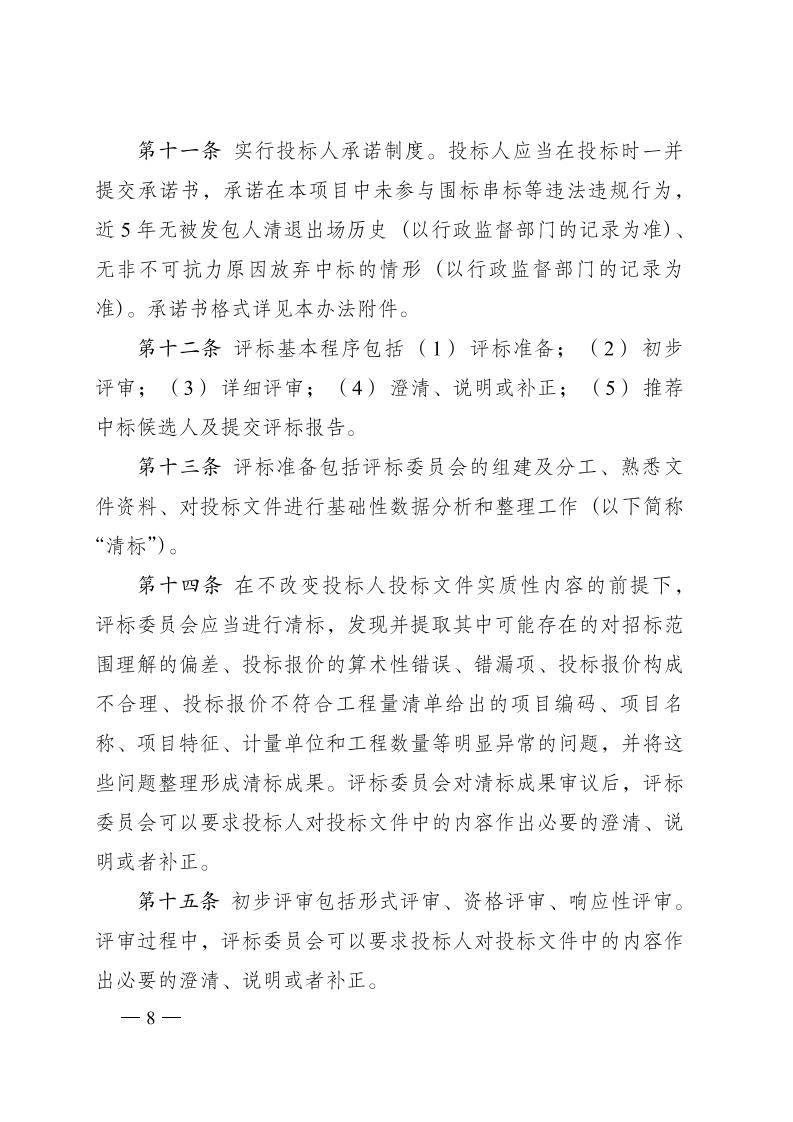 第十一条 实行投标人承诺制度。投标人应当在投标时一并提交承诺书，承诺在本项目中未参与围标串标等违法违规行为，近5年无被发包人清退出场历史（以行政监督部门的记录为准）、无非不可抗力原因放弃中标的情形（以行政监督部门的记录为准）。承诺书格式详见本办法附件。

第十二条 评标基本程序包括（1）评标准备；（2）初步评审；（3）详细评审；（4）澄清、说明或补正；（5）推荐中标候选人及提交评标报告。

第十三条 评标准备包括评标委员会的组建及分工、熟悉文件资料、对投标文件进行基础性数据分析和整理工作（以下简称“清标”）。

第十四条 在不改变投标人投标文件实质性内容的前提下，评标委员会应当进行清标，发现并提取其中可能存在的对招标范围理解的偏差、投标报价的算术性错误、错漏项、投标报价构成不合理、投标报价不符合工程量清单给出的项目编码、项目名称、项目特征、计量单位和工程数量等明显异常的问题，并将这些问题整理形成清标成果。评标委员会对清标成果审议后，评标委员会可以要求投标人对投标文件中的内容作出必要的澄清、说明或者补正。

第十五条 初步评审包括形式评审、资格评审、响应性评审。评审过程中，评标委员会可以要求投标人对投标文件中的内容作出必要的澄清、说明或者补正。

— 8 —